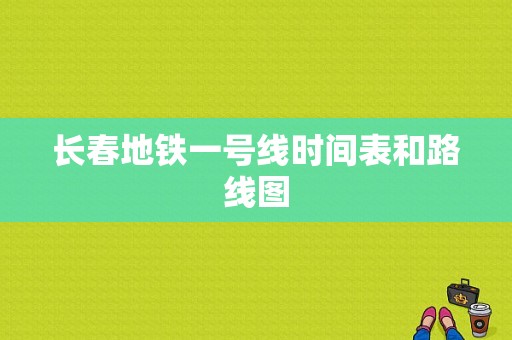 长春地铁一号线时间表和路线图